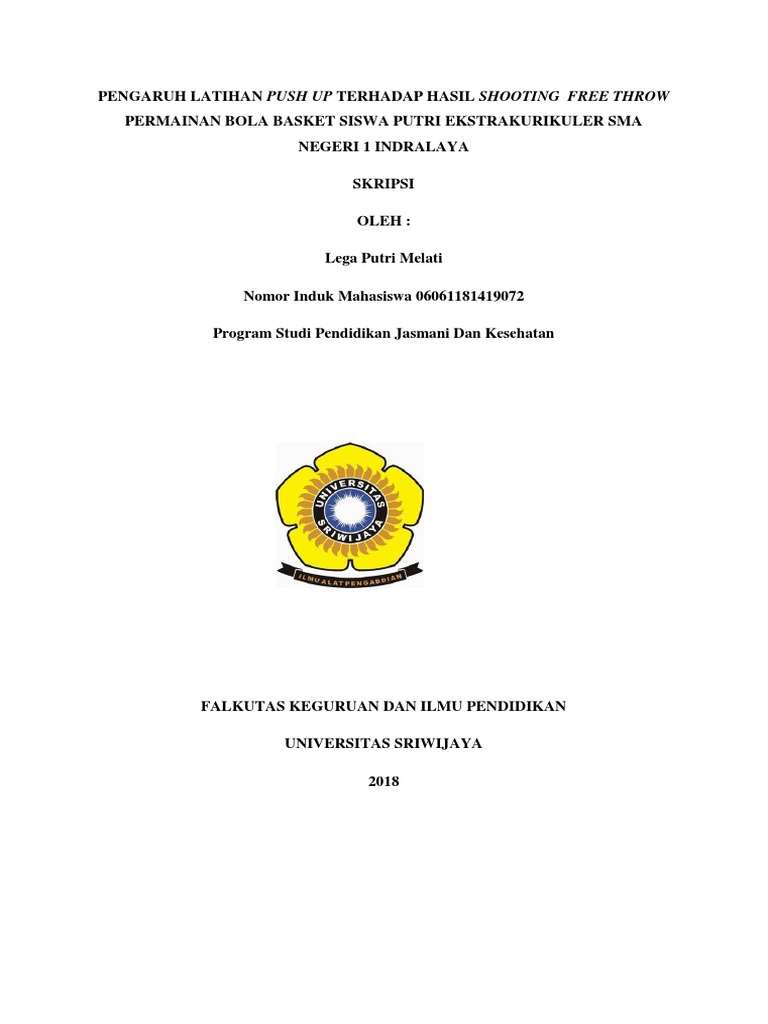 PENGARUH LATIHAN PUSH UP TERHADAP HASIL SHOOTING FREE THROW PERMAINAN BOLA BASKET SISWA PUTRI EKSTRAKURIKULER SMA NEGERI 1 INDRALAYA

SKRIPSI

OLEH :

Lega Putri Melati

Nomor Induk Mahasiswa 06061181419072

Program Studi Pendidikan Jasmani Dan Kesehatan

UNIVERSITAS SRIWIJAYA

ILMU ALAT PENGABDIAN

FALKUTAS KEGURUAN DAN ILMU PENDIDIKAN

UNIVERSITAS SRIWIJAYA

2018